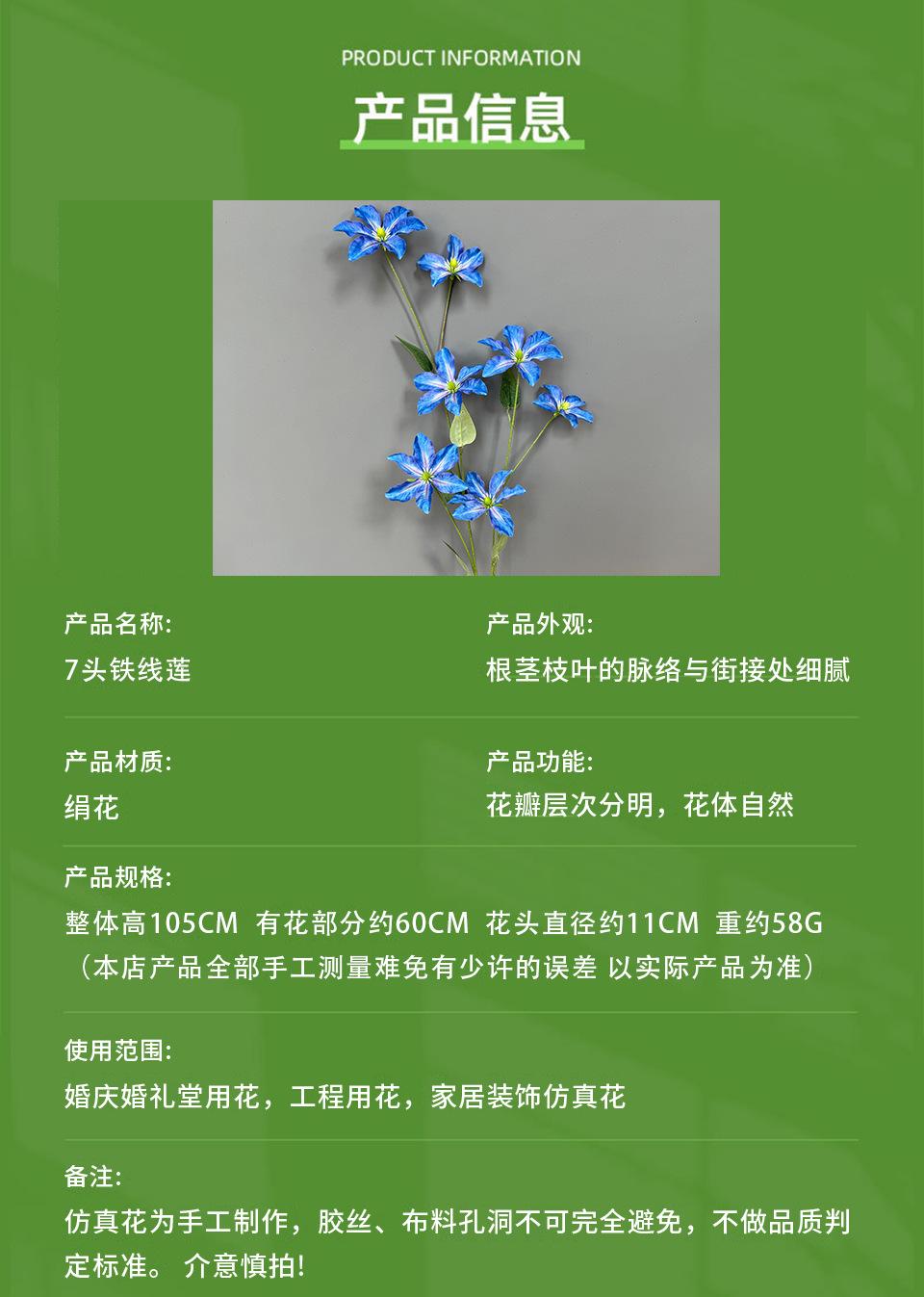 PRODUCT INFORMATION

产品信息

产品名称:
7头铁线莲

产品外观:
根茎枝叶的脉络与街接处细腻

产品材质:
绢花

产品功能:
花瓣层次分明，花体自然

产品规格:
整体高105CM 有花部分约60CM 花头直径约11CM 重约58G
（本店产品全部手工测量难免有少许的误差 以实际产品为准）

使用范围:
婚庆婚礼堂用花，工程用花，家居装饰仿真花

备注:
仿真花为手工制作，胶丝、布料孔洞不可完全避免，不做品质判定标准。 介意慎拍!